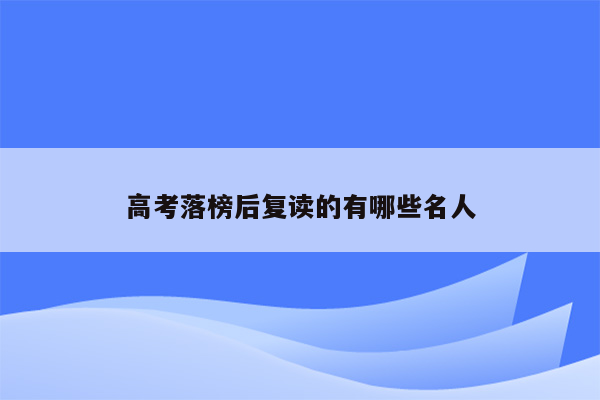 高考落榜后复读的有哪些名人